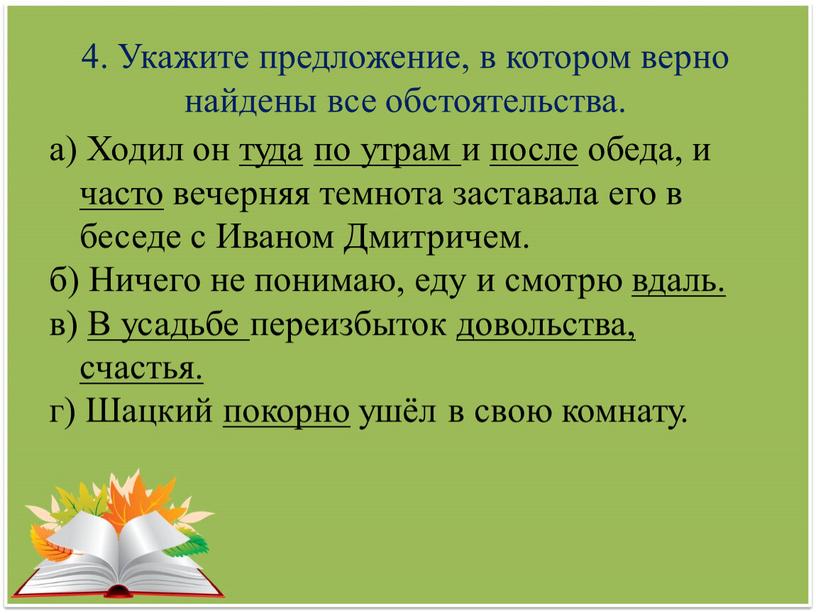 4. Укажите предложение, в котором верно найдены все обстоятельства.

а) Ходил он туда по утрам и после обеда, и часто вечерняя темнота заставала его в беседе с Иваном Дмитричем.
б) Ничего не понимаю, еду и смотрю вдаль.
в) В усадьбе переизбыток довольства, счастья.
г) Шацкий покорно ушёл в свою комнату.